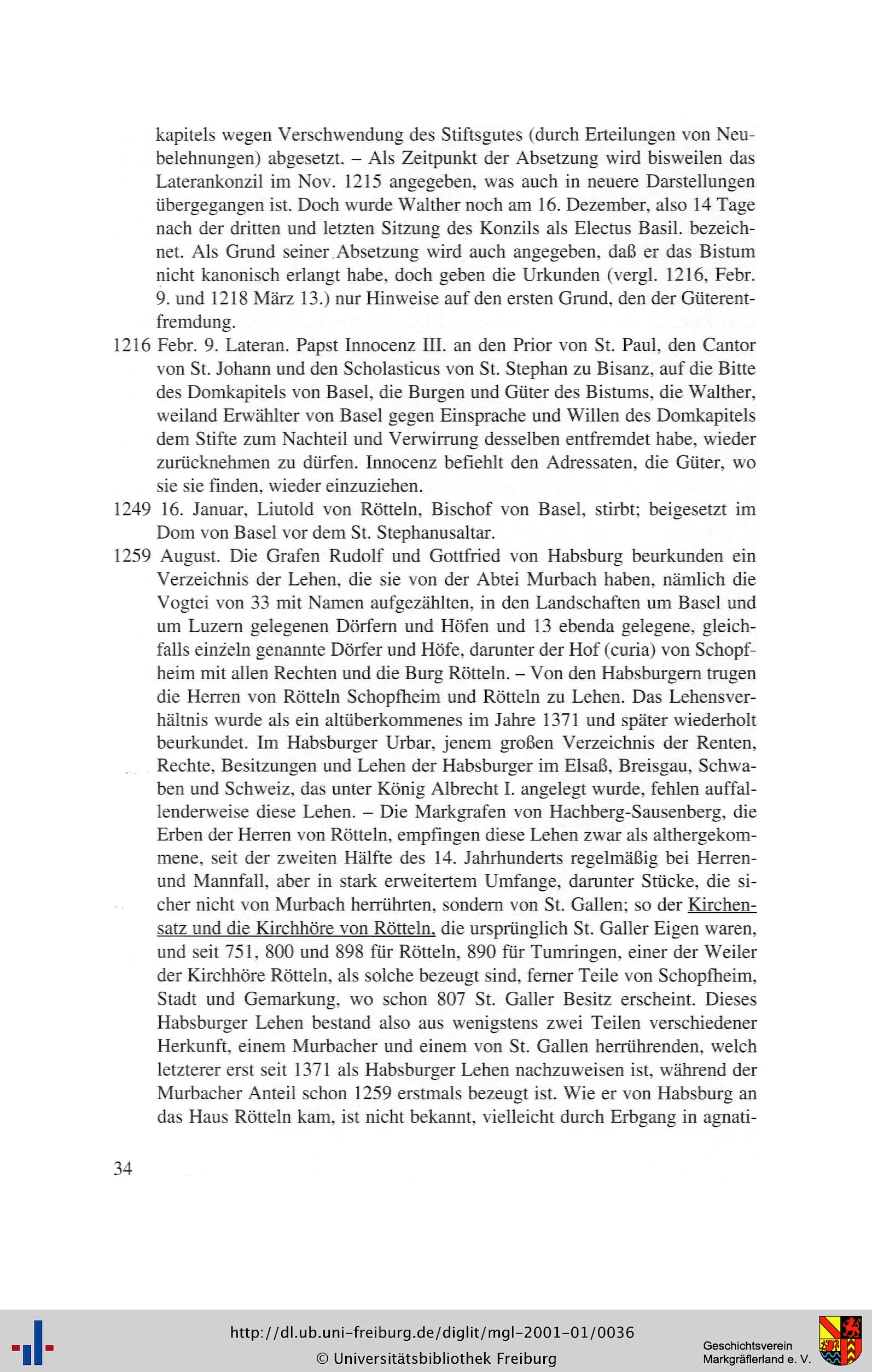 kapitels wegen Verschwendung des Stiftsgutes (durch Erteilungen von Neubelehnungen) abgesetzt. – Als Zeitpunkt der Absetzung wird bisweilen das Laterankonzil im Nov. 1215 angegeben, was auch in neuere Darstellungen übergegangen ist. Doch wurde Walther noch am 16. Dezember, also 14 Tage nach der dritten und letzten Sitzung des Konzils als Electus Basil. bezeichnet. Als Grund seiner Absetzung wird auch angegeben, daß er das Bistum nicht kanonisch erlangt habe, doch geben die Urkunden (vergl. 1216, Febr. 9. und 1218 März 13.) nur Hinweise auf den ersten Grund, den der Güterentfremdung.

1216 Febr. 9. Lateran. Papst Innocenz III. an den Prior von St. Paul, den Cantor von St. Johann und den Scholasticus von St. Stephan zu Bisanz, auf die Bitte des Domkapitels von Basel, die Burgen und Güter des Bistums, die Walther, weiland Erwählter von Basel gegen Einsprache und Willen des Domkapitels dem Stifte zum Nachteil und Verwirrung desselben entfremdet habe, wieder zurücknehmen zu dürfen. Innocenz befiehlt den Adressaten, die Güter, wo sie sie finden, wieder einzuziehen.

1249 16. Januar, Liutold von Rötteln, Bischof von Basel, stirbt; beigesetzt im Dom von Basel vor dem St. Stephanusaltar.

1259 August. Die Grafen Rudolf und Gottfried von Habsburg beurkunden ein Verzeichnis der Lehen, die sie von der Abtei Murbach haben, nämlich die Vogtei von 33 mit Namen aufgezählten, in den Landschaften um Basel und um Luzern gelegenen Dörfern und Höfen und 13 ebenda gelegene, gleichfalls einzeln genannte Dörfer und Höfe, darunter der Hof (curia) von Schopfheim mit allen Rechten und die Burg Rötteln. – Von den Habsburgern trugen die Herren von Rötteln Schopfheim und Rötteln zu Lehen. Das Lehensverhältnis wurde als ein altüberkommenes im Jahre 1371 und später wiederholt beurkundet. Im Habsburger Urbar, jenem großen Verzeichnis der Renten, Rechte, Besitzungen und Lehen der Habsburger im Elsaß, Breisgau, Schwaben und Schweiz, das unter König Albrecht I. angelegt wurde, fehlen auffallenderweise diese Lehen. – Die Markgrafen von Hachberg-Sausenberg, die Erben der Herren von Rötteln, empfingen diese Lehen zwar als althergekommene, seit der zweiten Hälfte des 14. Jahrhunderts regelmäßig bei Herren- und Mannfall, aber in stark erweitertem Umfange, darunter Stücke, die sicher nicht von Murbach herrührten, sondern von St. Gallen; so der Kirchensatz und die Kirchhöre von Rötteln, die ursprünglich St. Galler Eigen waren, und seit 751, 800 und 898 für Rötteln, 890 für Tumringen, einer der Weiler der Kirchhöre Rötteln, als solche bezeugt sind, ferner Teile von Schopfheim, Stadt und Gemarkung, wo schon 807 St. Galler Besitz erscheint. Dieses Habsburger Lehen bestand also aus wenigstens zwei Teilen verschiedener Herkunft, einem Murbacher und einem von St. Gallen herrührenden, welch letzterer erst seit 1371 als Habsburger Lehen nachzuweisen ist, während der Murbacher Anteil schon 1259 erstmals bezeugt ist. Wie er von Habsburg an das Haus Rötteln kam, ist nicht bekannt, vielleicht durch Erbgang in agnati-

34

http://dl.ub.uni-freiburg.de/diglit/mgl-2001-01/0036
© Universitätsbibliothek Freiburg
Geschichtsverein Markgräflerland e. V.